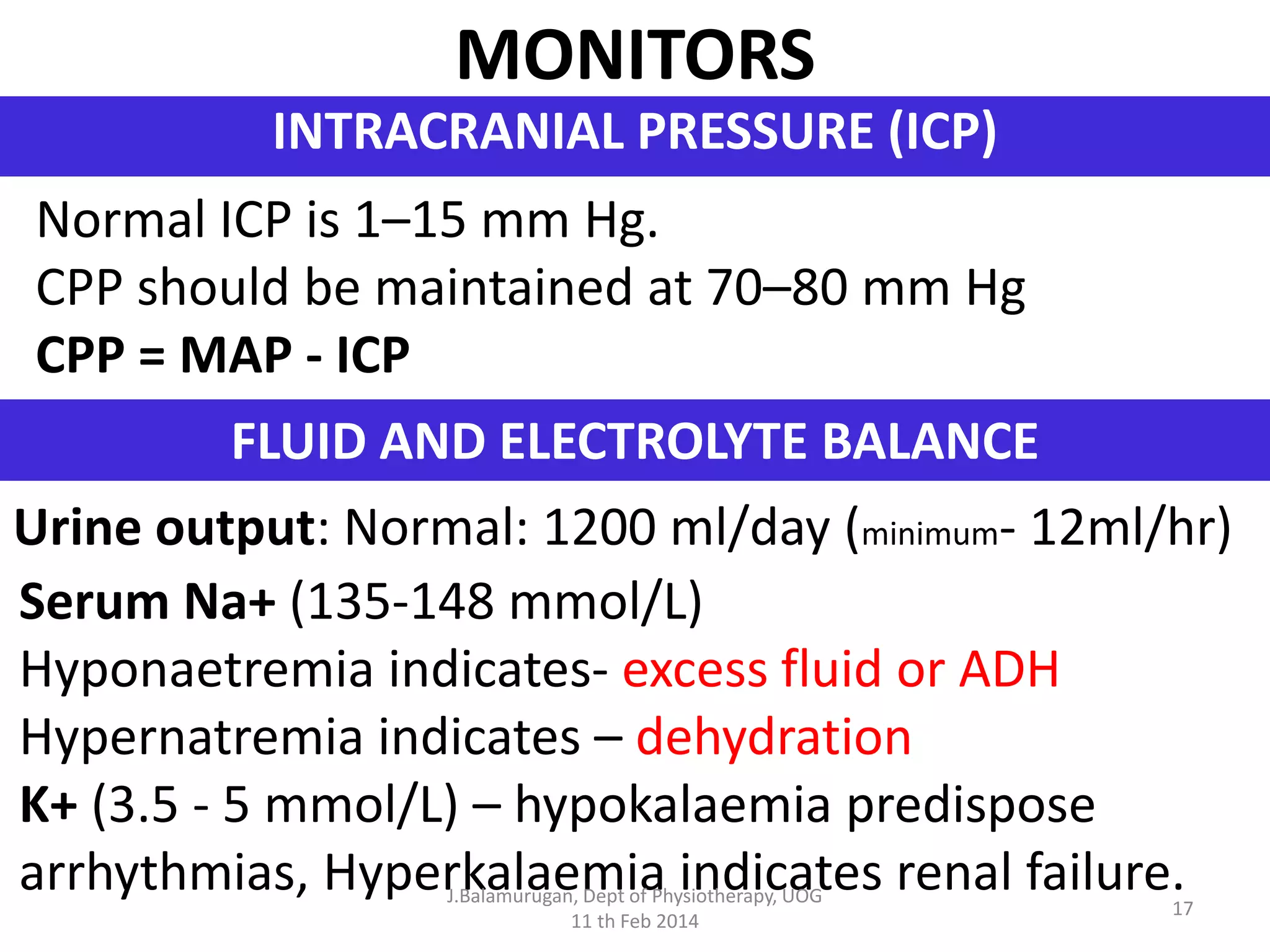 MONITORS

INTRACRANIAL PRESSURE (ICP)

Normal ICP is 1–15 mm Hg.

CPP should be maintained at 70–80 mm Hg

CPP = MAP - ICP

FLUID AND ELECTROLYTE BALANCE

Urine output: Normal: 1200 ml/day (minimum- 12ml/hr)

Serum Na+ (135-148 mmol/L)

Hyponaetremia indicates- excess fluid or ADH

Hypernatremia indicates – dehydration

K+ (3.5 - 5 mmol/L) – hypokalaemia predispose arrhythmias, Hyperkalaemia indicates renal failure.

J.Balamurugan, Dept of Physiotherapy, UOG
11 th Feb 2014

17